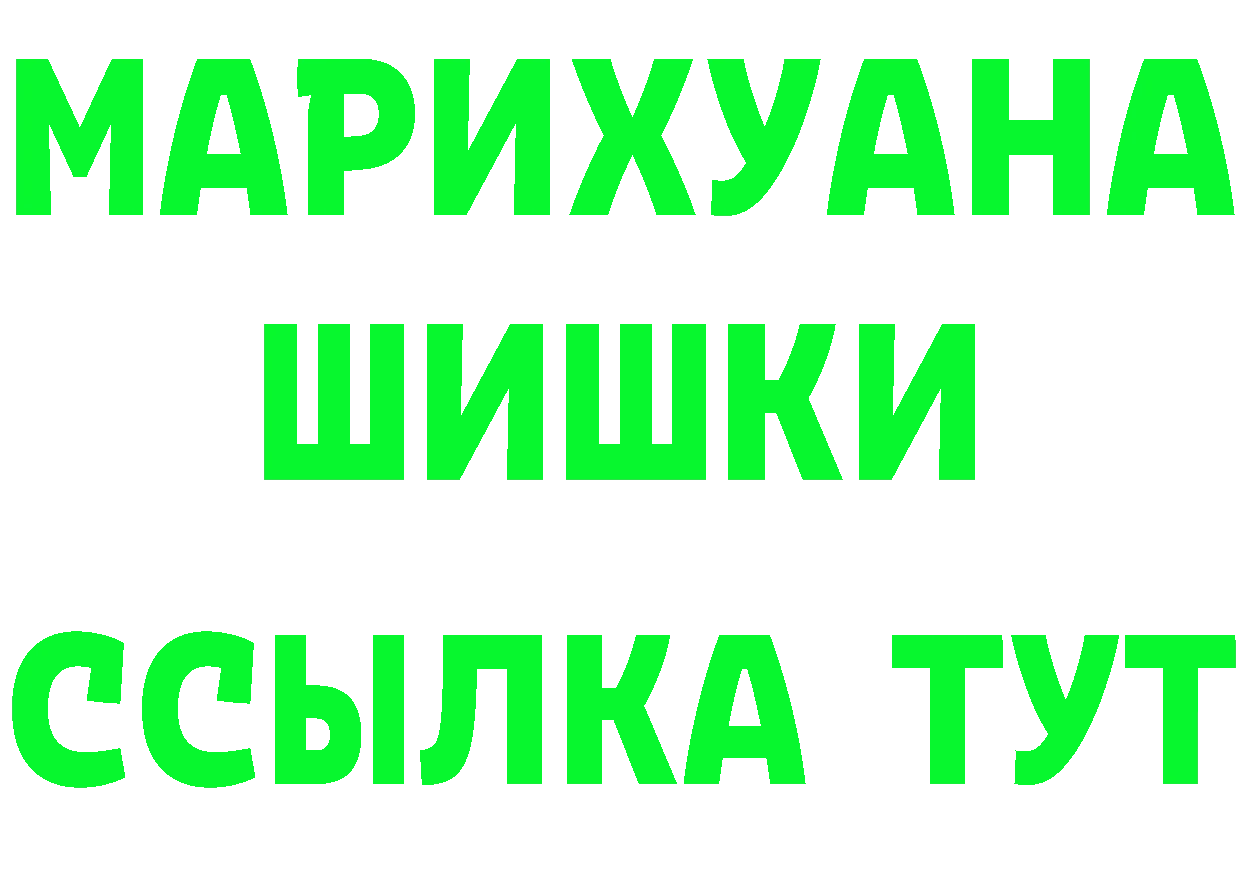 МАРИХУАНА
ШИШКИ
ССЫЛКА ТУТ